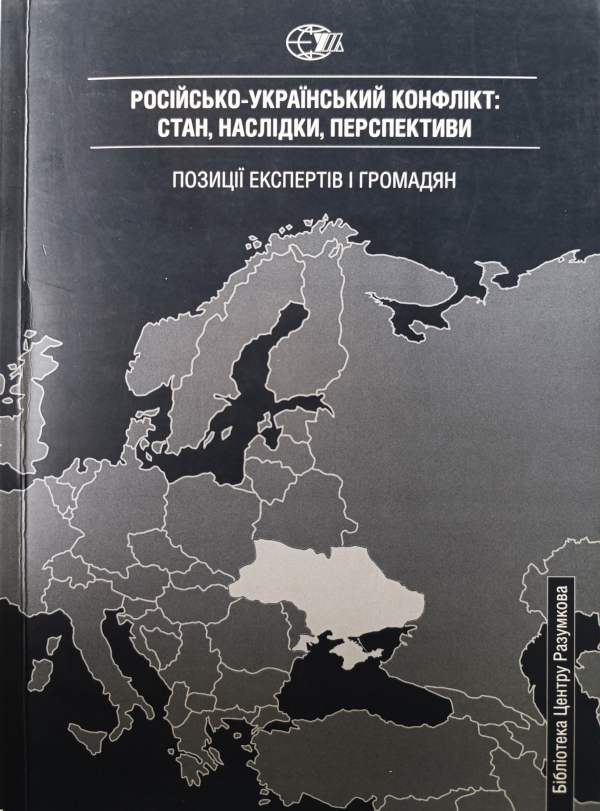 РОСІЙСЬКО-УКРАЇНСЬКИЙ КОНФЛІКТ: СТАН, НАСЛІДКИ, ПЕРСПЕКТИВИ

ПОЗИЦІЇ ЕКСПЕРТІВ І ГРОМАДЯН

Бібліотека Центру Разумкова